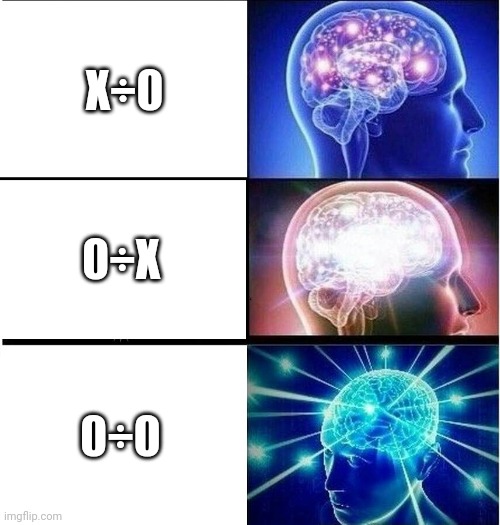 $X \div 0$

$0 \div X$

$0 \div 0$

imgflip.com